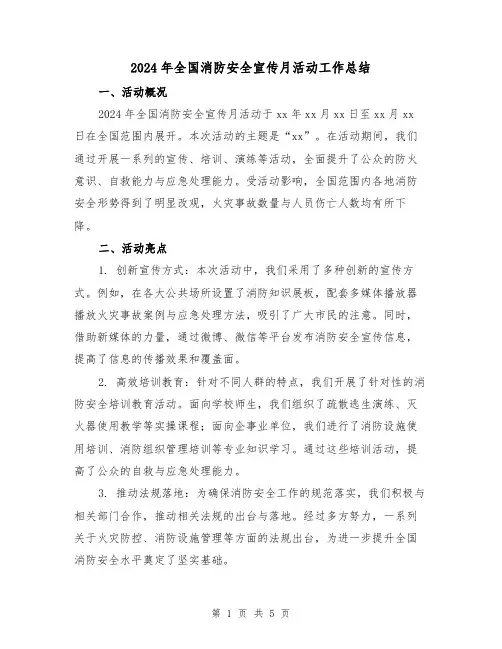 2024年全国消防安全宣传月活动工作总结

一、活动概况

2024年全国消防安全宣传月活动于xx年xx月xx日至xx月xx日在全国范围内展开。本次活动的主题是“xx”。在活动期间，我们通过开展一系列的宣传、培训、演练等活动，全面提升了公众的防火意识、自救能力与应急处理能力。受活动影响，全国范围内各地消防安全形势得到了明显改观，火灾事故数量与人员伤亡人数均有所下降。

二、活动亮点

1. 创新宣传方式：本次活动中，我们采用了多种创新的宣传方式。例如，在各大公共场所设置了消防知识展板，配套多媒体播放器播放火灾事故案例与应急处理方法，吸引了广大市民的注意。同时，借助新媒体的力量，通过微博、微信等平台发布消防安全宣传信息，提高了信息的传播效果和覆盖面。

2. 高效培训教育：针对不同人群的特点，我们开展了针对性的消防安全培训教育活动。面向学校师生，我们组织了疏散逃生演练、灭火器使用教学等实操课程；面向企事业单位，我们进行了消防设施使用培训、消防组织管理培训等专业知识学习。通过这些培训活动，提高了公众的自救与应急处理能力。

3. 推动法规落地：为确保消防安全工作的规范落实，我们积极与相关部门合作，推动相关法规的出台与落地。经过多方努力，一系列关于火灾防控、消防设施管理等方面的法规出台，为进一步提升全国消防安全水平奠定了坚实基础。

第 1 页 共 5 页